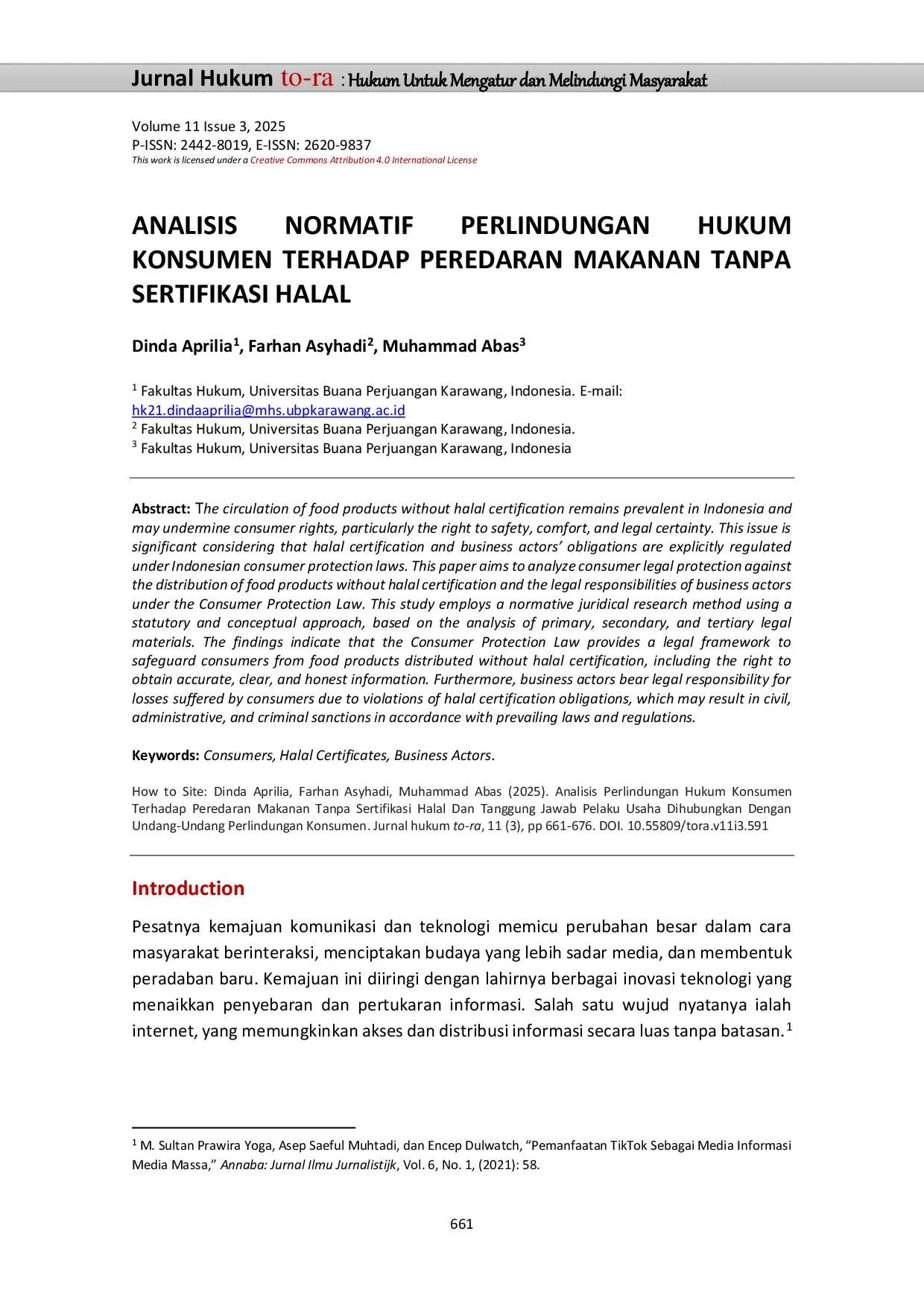 Jurnal Hukum to-ra : Hukum Untuk Mengatur dan Melindungi Masyarakat

Volume 11 Issue 3, 2025
P-ISSN: 2442-8019, E-ISSN: 2620-9837
This work is licensed under a Creative Commons Attribution 4.0 International License

ANALISIS NORMATIF PERLINDUNGAN HUKUM KONSUMEN TERHADAP PEREDARAN MAKANAN TANPA SERTIFIKASI HALAL

Dinda Aprilia$^1$, Farhan Asyhadi$^2$, Muhammad Abas$^3$

$^1$ Fakultas Hukum, Universitas Buana Perjuangan Karawang, Indonesia. E-mail: hk21.dindaaprilia@mhs.ubpkarawang.ac.id
$^2$ Fakultas Hukum, Universitas Buana Perjuangan Karawang, Indonesia.
$^3$ Fakultas Hukum, Universitas Buana Perjuangan Karawang, Indonesia

Abstract: The circulation of food products without halal certification remains prevalent in Indonesia and may undermine consumer rights, particularly the right to safety, comfort, and legal certainty. This issue is significant considering that halal certification and business actors' obligations are explicitly regulated under Indonesian consumer protection laws. This paper aims to analyze consumer legal protection against the distribution of food products without halal certification and the legal responsibilities of business actors under the Consumer Protection Law. This study employs a normative juridical research method using a statutory and conceptual approach, based on the analysis of primary, secondary, and tertiary legal materials. The findings indicate that the Consumer Protection Law provides a legal framework to safeguard consumers from food products distributed without halal certification, including the right to obtain accurate, clear, and honest information. Furthermore, business actors bear legal responsibility for losses suffered by consumers due to violations of halal certification obligations, which may result in civil, administrative, and criminal sanctions in accordance with prevailing laws and regulations.

Keywords: Consumers, Halal Certificates, Business Actors.

How to Site: Dinda Aprilia, Farhan Asyhadi, Muhammad Abas (2025). Analisis Perlindungan Hukum Konsumen Terhadap Peredaran Makanan Tanpa Sertifikasi Halal Dan Tanggung Jawab Pelaku Usaha Dihubungkan Dengan Undang-Undang Perlindungan Konsumen. Jurnal hukum to-ra, 11 (3), pp 661-676. DOI. 10.55809/tora.v11i3.591

Introduction

Pesatnya kemajuan komunikasi dan teknologi memicu perubahan besar dalam cara masyarakat berinteraksi, menciptakan budaya yang lebih sadar media, dan membentuk peradaban baru. Kemajuan ini diiringi dengan lahirnya berbagai inovasi teknologi yang menaikkan penyebaran dan pertukaran informasi. Salah satu wujud nyatanya ialah internet, yang memungkinkan akses dan distribusi informasi secara luas tanpa batasan.$^1$

$^1$ M. Sultan Prawira Yoga, Asep Saeful Muhtadi, dan Encep Dulwatch, "Pemanfaatan TikTok Sebagai Media Informasi Media Massa," Annaba: Jurnal Ilmu Jurnalistijk, Vol. 6, No. 1, (2021): 58.

661